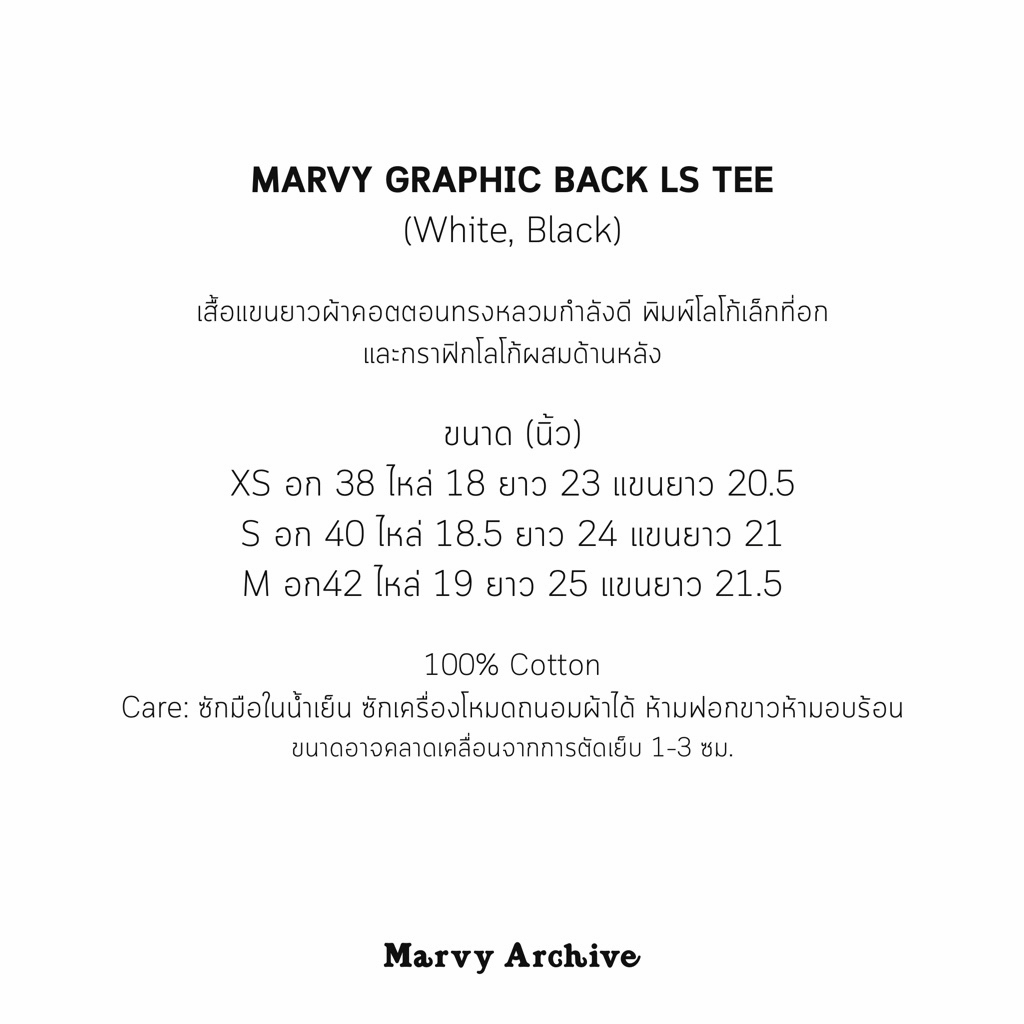 MARVY GRAPHIC BACK LS TEE
(White, Black)

เสื้อแขนยาวผ้าคอตตอนทรงหลวมกำลังดี พิมพ์โลโก้เล็กที่อก และกราฟิกโลโก้ผสมด้านหลัง

ขนาด (นิ้ว)
XS อก 38 ไหล่ 18 ยาว 23 แขนยาว 20.5
S อก 40 ไหล่ 18.5 ยาว 24 แขนยาว 21
M อก42 ไหล่ 19 ยาว 25 แขนยาว 21.5

100% Cotton
Care: ซักมือในน้ำเย็น ซักเครื่องโหมดถนอมผ้าได้ ห้ามฟอกขาวห้ามอบร้อน
ขนาดอาจคลาดเคลื่อนจากการตัดเย็บ 1-3 ซม.

Marvy Archive